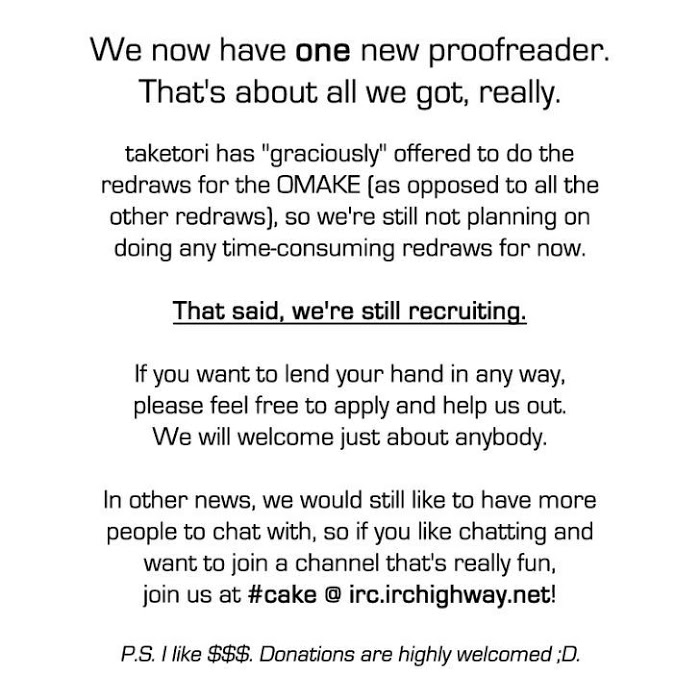 We now have one new proofreader.
That's about all we got, really.

taketori has "graciously" offered to do the redraws for the OMAKE (as opposed to all the other redraws), so we're still not planning on doing any time-consuming redraws for now.

That said, we're still recruiting.

If you want to lend your hand in any way, please feel free to apply and help us out. We will welcome just about anybody.

In other news, we would still like to have more people to chat with, so if you like chatting and want to join a channel that's really fun, join us at #cake @ irc.irchighway.net!

P.S. I like $$$. Donations are highly welcomed ;D.